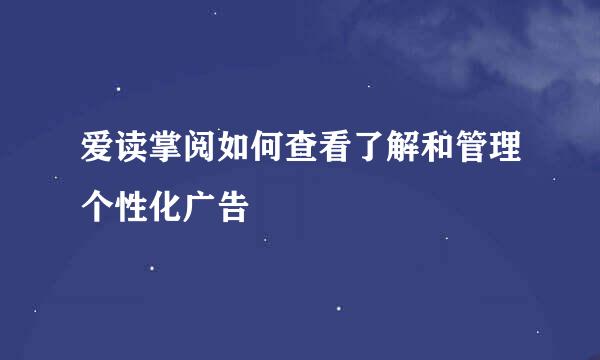 爱读掌阅如何查看了解和管理个性化广告